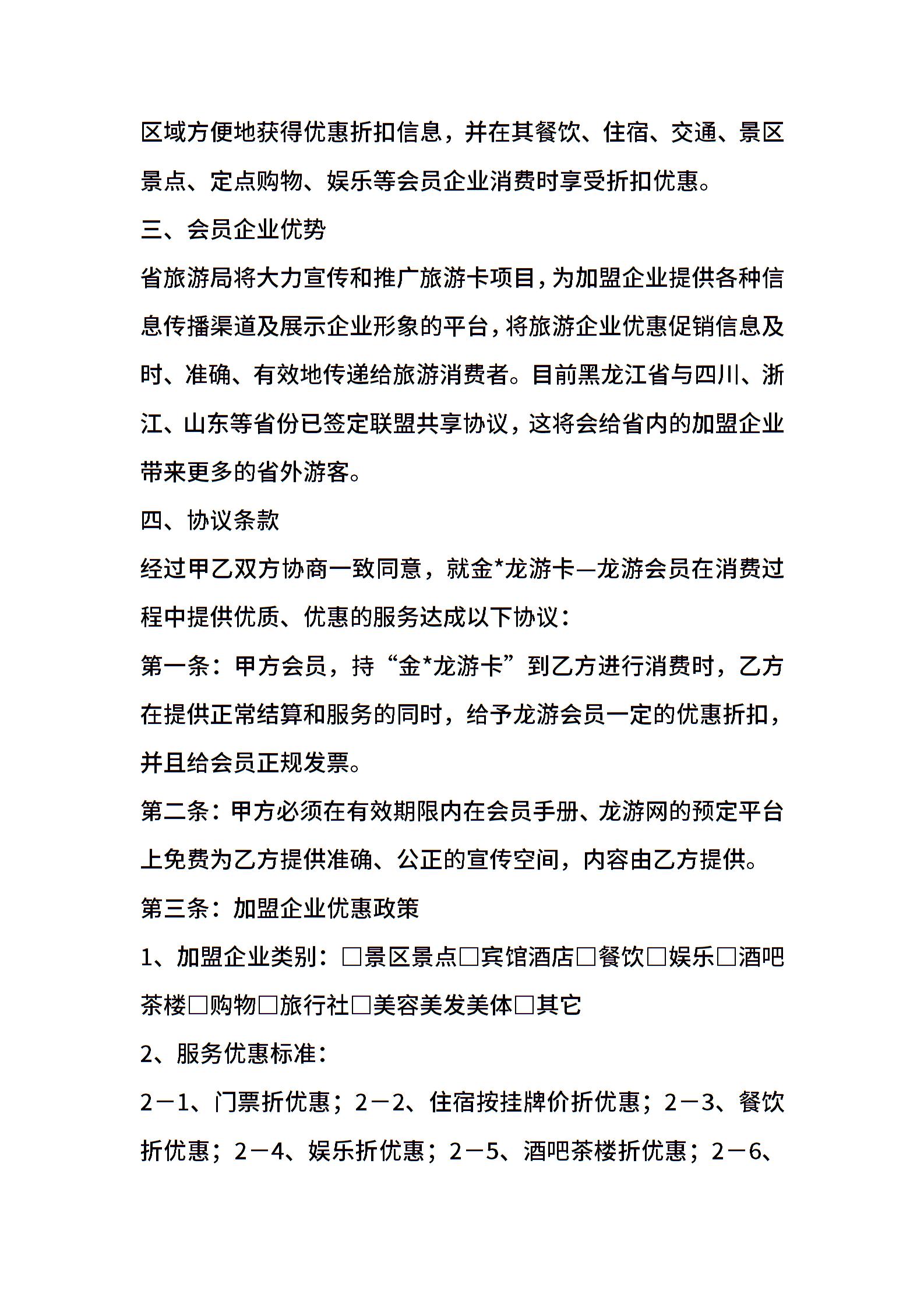 区域方便地获得优惠折扣信息，并在其餐饮、住宿、交通、景区景点、定点购物、娱乐等会员企业消费时享受折扣优惠。

三、会员企业优势

省旅游局将大力宣传和推广旅游卡项目，为加盟企业提供各种信息传播渠道及展示企业形象的平台，将旅游企业优惠促销信息及时、准确、有效地传递给旅游消费者。目前黑龙江省与四川、浙江、山东等省份已签定联盟共享协议，这将会给省内的加盟企业带来更多的省外游客。

四、协议条款

经过甲乙双方协商一致同意，就金*龙游卡—龙游会员在消费过程中提供优质、优惠的服务达成以下协议：

第一条：甲方会员，持“金*龙游卡”到乙方进行消费时，乙方在提供正常结算和服务的同时，给予龙游会员一定的优惠折扣，并且给会员正规发票。

第二条：甲方必须在有效期限内在会员手册、龙游网的预定平台上免费为乙方提供准确、公正的宣传空间，内容由乙方提供。

第三条：加盟企业优惠政策

1、加盟企业类别：□景区景点□宾馆酒店□餐饮□娱乐□酒吧茶楼□购物□旅行社□美容美发美体□其它

2、服务优惠标准：

2－1、门票折优惠；2－2、住宿按挂牌价折优惠；2－3、餐饮折优惠；2－4、娱乐折优惠；2－5、酒吧茶楼折优惠；2－6、